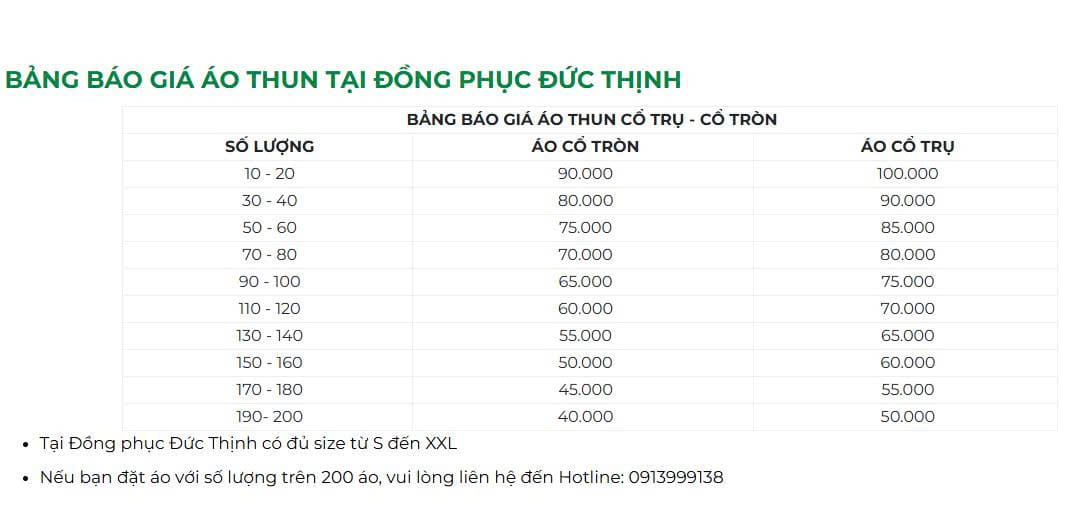 BẢNG BÁO GIÁ ÁO THUN TẠI ĐỒNG PHỤC ĐỨC THỊNH

BẢNG BÁO GIÁ ÁO THUN CỔ TRỤ - CỔ TRÒN

| SỐ LƯỢNG | ÁO CỔ TRÒN | ÁO CỔ TRỤ |
|---|---|---|
| 10 - 20 | 90.000 | 100.000 |
| 30 - 40 | 80.000 | 90.000 |
| 50 - 60 | 75.000 | 85.000 |
| 70 - 80 | 70.000 | 80.000 |
| 90 - 100 | 65.000 | 75.000 |
| 110 - 120 | 60.000 | 70.000 |
| 130 - 140 | 55.000 | 65.000 |
| 150 - 160 | 50.000 | 60.000 |
| 170 - 180 | 45.000 | 55.000 |
| 190- 200 | 40.000 | 50.000 |

• Tại Đồng phục Đức Thịnh có đủ size từ S đến XXL

• Nếu bạn đặt áo với số lượng trên 200 áo, vui lòng liên hệ đến Hotline: 0913999138